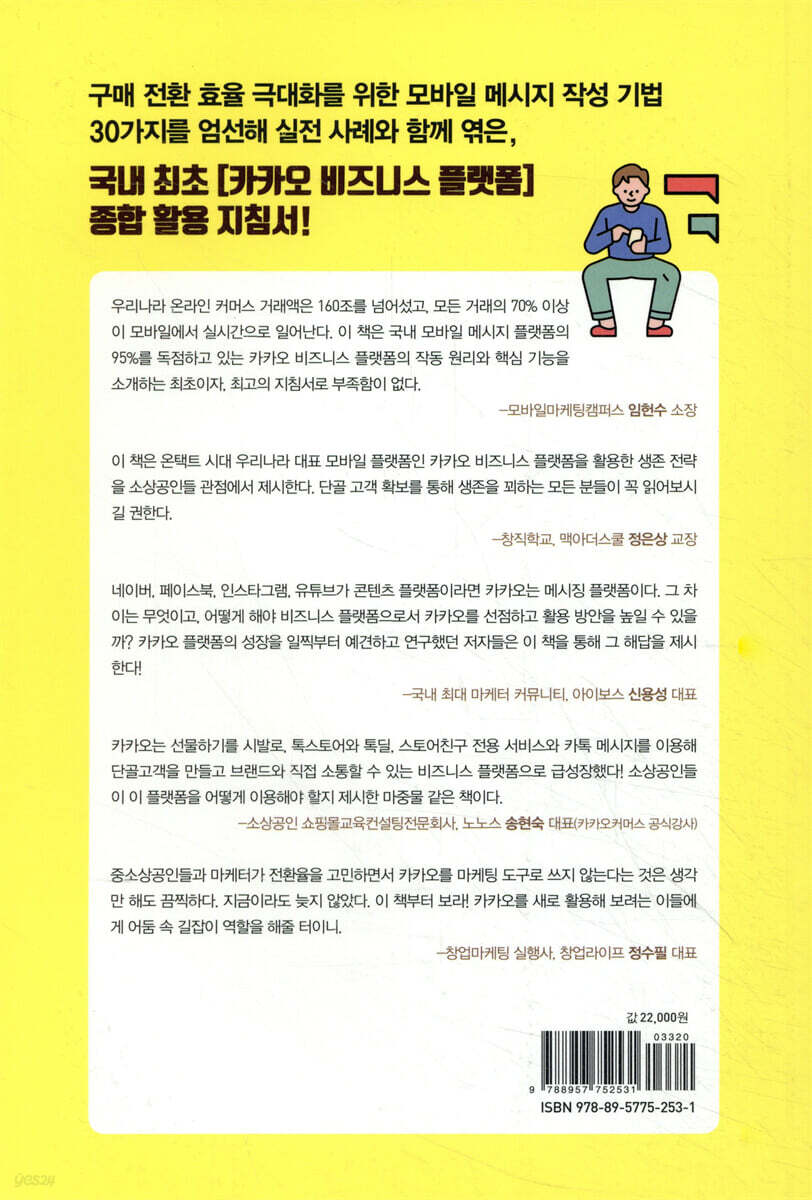 구매 전환 효율 극대화를 위한 모바일 메시지 작성 기법 30가지를 엄선해 실전 사례와 함께 엮은,

국내 최초 [카카오 비즈니스 플랫폼] 종합 활용 지침서!

우리나라 온라인 커머스 거래액은 160조를 넘어섰고, 모든 거래의 70% 이상이 모바일에서 실시간으로 일어난다. 이 책은 국내 모바일 메시지 플랫폼의 95%를 독점하고 있는 카카오 비즈니스 플랫폼의 작동 원리와 핵심 기능을 소개하는 최초이자, 최고의 지침서로 부족함이 없다.

–모바일마케팅캠퍼스 임헌수 소장

이 책은 온택트 시대 우리나라 대표 모바일 플랫폼인 카카오 비즈니스 플랫폼을 활용한 생존 전략을 소상공인들 관점에서 제시한다. 단골 고객 확보를 통해 생존을 꾀하는 모든 분들이 꼭 읽어보시길 권한다.

–창직학교, 맥아더스쿨 정은상 교장

네이버, 페이스북, 인스타그램, 유튜브가 콘텐츠 플랫폼이라면 카카오는 메시징 플랫폼이다. 그 차이는 무엇이고, 어떻게 해야 비즈니스 플랫폼으로서 카카오를 선점하고 활용 방안을 높일 수 있을까? 카카오 플랫폼의 성장을 일찍부터 예견하고 연구했던 저자들은 이 책을 통해 그 해답을 제시한다!

–국내 최대 마케터 커뮤니티, 아이보스 신용성 대표

카카오는 선물하기를 시발로, 톡스토어와 톡딜, 스토어친구 전용 서비스와 카톡 메시지를 이용해 단골고객을 만들고 브랜드와 직접 소통할 수 있는 비즈니스 플랫폼으로 급성장했다! 소상공인들이 이 플랫폼을 어떻게 이용해야 할지 제시한 마중물 같은 책이다.

–소상공인 쇼핑몰교육컨설팅전문회사, 노노스 송현숙 대표(카카오커머스 공식강사)

중소상공인들과 마케터가 전환율을 고민하면서 카카오를 마케팅 도구로 쓰지 않는다는 것은 생각만 해도 끔찍하다. 지금이라도 늦지 않았다. 이 책부터 보라! 카카오를 새로 활용해 보려는 이들에게 어둠 속 길잡이 역할을 해줄 터이니.

–창업마케팅 실행사, 창업라이프 정수필 대표

값 22,000원

03320

9 788957 752531

ISBN 978-89-5775-253-1

yes24